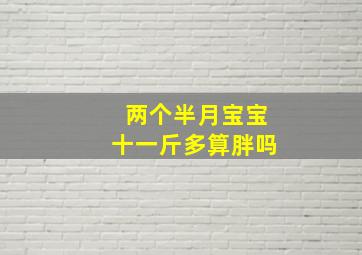 两个半月宝宝
十一斤多算胖吗